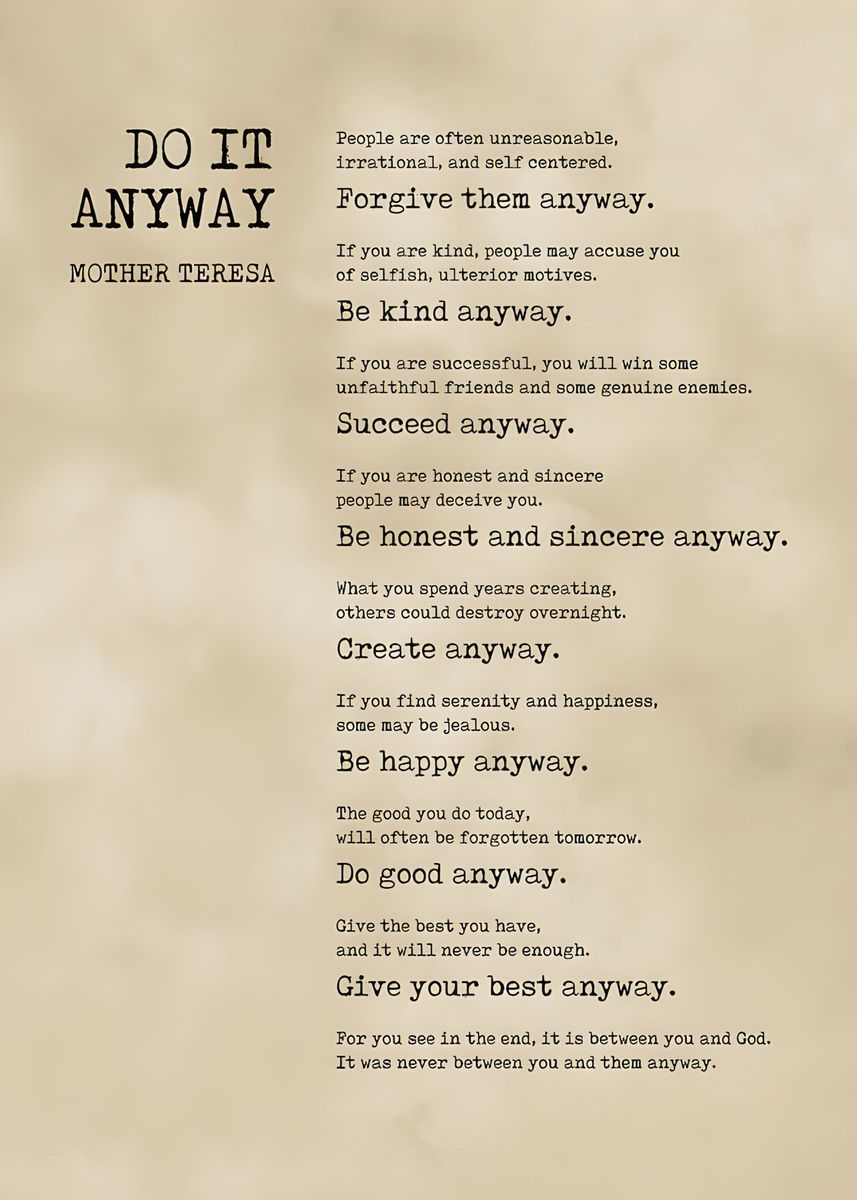 DO IT ANYWAY

MOTHER TERESA

People are often unreasonable, irrational, and self centered.

Forgive them anyway.

If you are kind, people may accuse you of selfish, ulterior motives.

Be kind anyway.

If you are successful, you will win some unfaithful friends and some genuine enemies.

Succeed anyway.

If you are honest and sincere people may deceive you.

Be honest and sincere anyway.

What you spend years creating, others could destroy overnight.

Create anyway.

If you find serenity and happiness, some may be jealous.

Be happy anyway.

The good you do today, will often be forgotten tomorrow.

Do good anyway.

Give the best you have, and it will never be enough.

Give your best anyway.

For you see in the end, it is between you and God. It was never between you and them anyway.